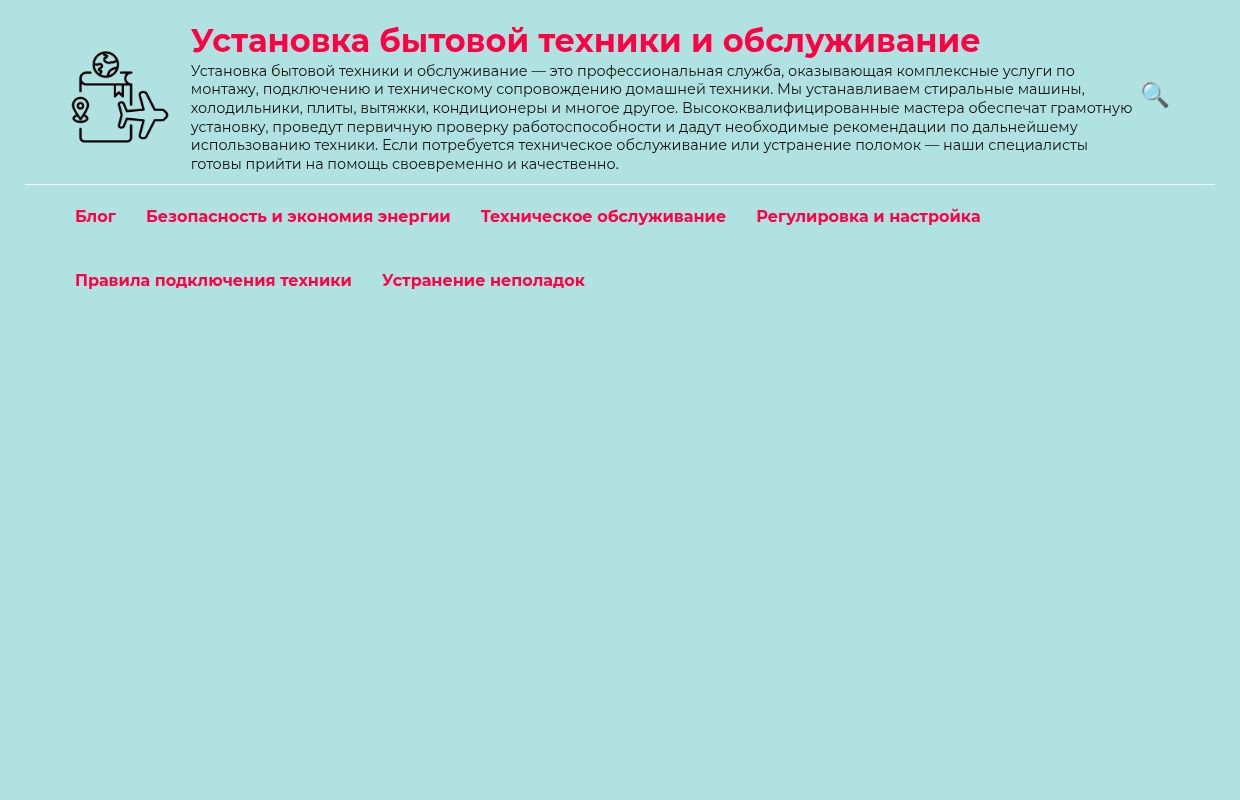 Установка бытовой техники и обслуживание

Установка бытовой техники и обслуживание — это профессиональная служба, оказывающая комплексные услуги по монтажу, подключению и техническому сопровождению домашней техники. Мы устанавливаем стиральные машины, холодильники, плиты, вытяжки, кондиционеры и многое другое. Высококвалифицированные мастера обеспечат грамотную установку, проведут первичную проверку работоспособности и дадут необходимые рекомендации по дальнейшему использованию техники. Если потребуется техническое обслуживание или устранение поломок — наши специалисты готовы прийти на помощь своевременно и качественно.

Блог Безопасность и экономия энергии Техническое обслуживание Регулировка и настройка

Правила подключения техники Устранение неполадок